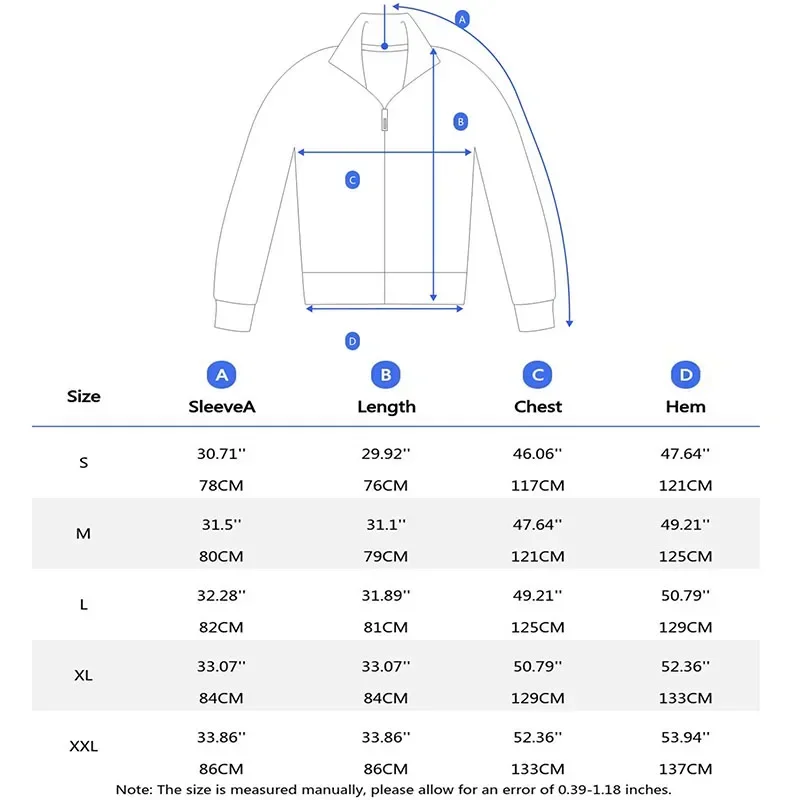 A
B
C
D

| Size | A SleeveA | B Length | C Chest | D Hem |
|---|---|---|---|---|
| S | 30.71'' 78CM | 29.92'' 76CM | 46.06'' 117CM | 47.64'' 121CM |
| M | 31.5'' 80CM | 31.1'' 79CM | 47.64'' 121CM | 49.21'' 125CM |
| L | 32.28'' 82CM | 31.89'' 81CM | 49.21'' 125CM | 50.79'' 129CM |
| XL | 33.07'' 84CM | 33.07'' 84CM | 50.79'' 129CM | 52.36'' 133CM |
| XXL | 33.86'' 86CM | 33.86'' 86CM | 52.36'' 133CM | 53.94'' 137CM |

Note: The size is measured manually, please allow for an error of 0.39-1.18 inches.